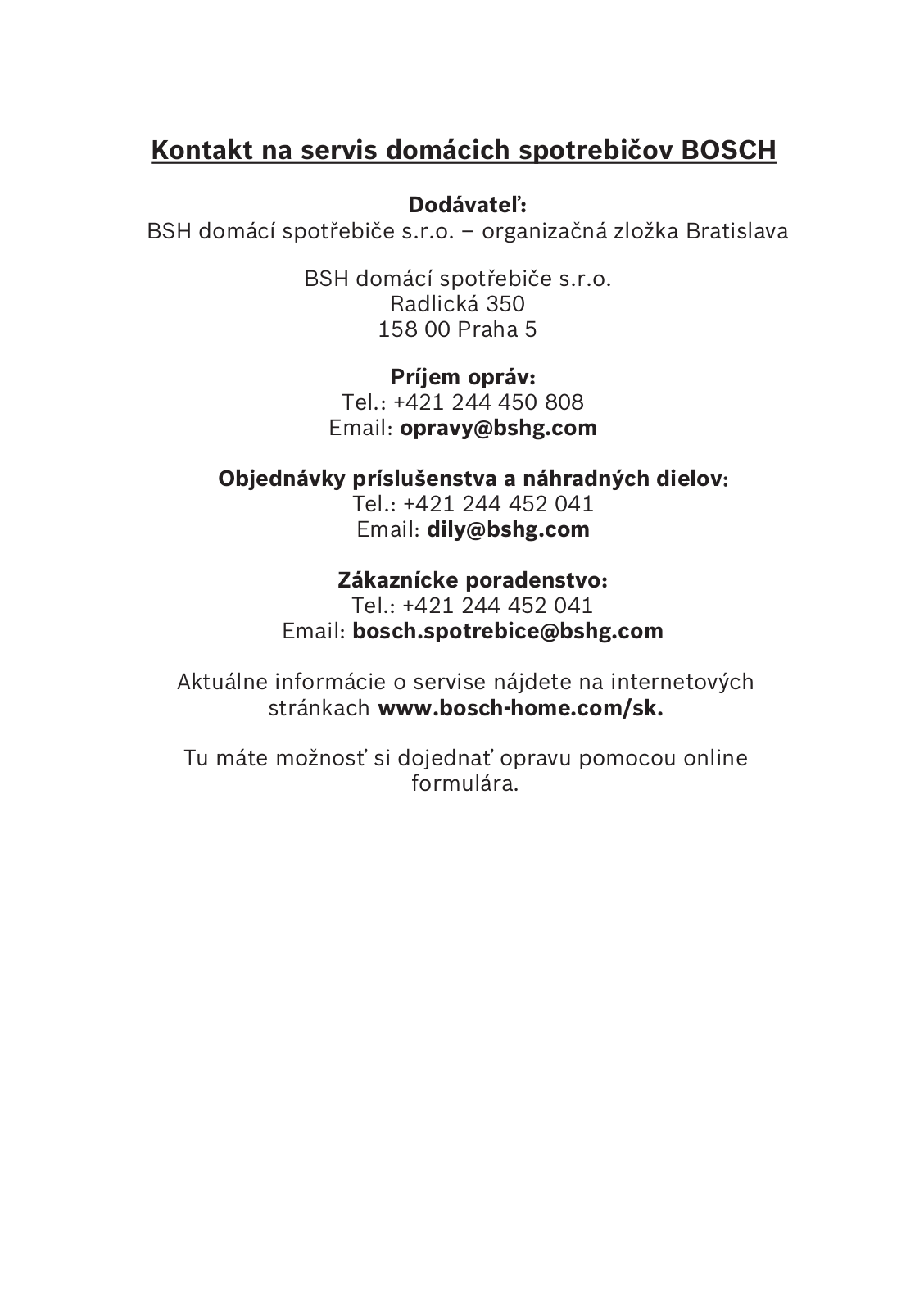 Kontakt na servis domácich spotrebičov BOSCH

Dodávateľ:
BSH domácí spotřebiče s.r.o. – organizačná zložka Bratislava

BSH domácí spotřebiče s.r.o.
Radlická 350
158 00 Praha 5

Príjem opráv:
Tel.: +421 244 450 808
Email: opravy@bshg.com

Objednávky príslušenstva a náhradných dielov:
Tel.: +421 244 452 041
Email: dily@bshg.com

Zákaznícke poradenstvo:
Tel.: +421 244 452 041
Email: bosch.spotrebice@bshg.com

Aktuálne informácie o servise nájdete na internetových stránkach www.bosch-home.com/sk.

Tu máte možnosť si dojednať opravu pomocou online formulára.